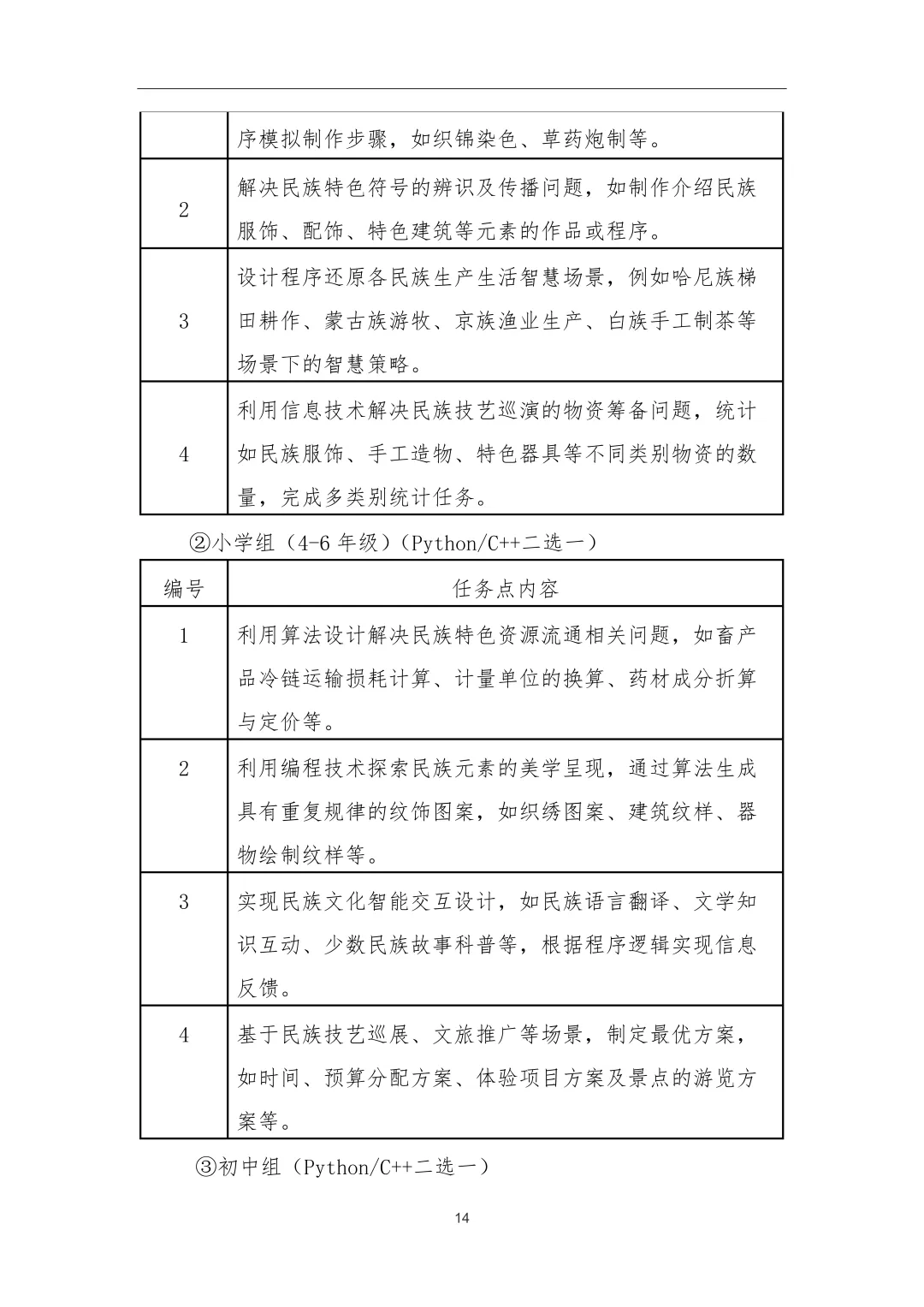 |  |  |
|---|---|
|  | 序模拟制作步骤，如织锦染色、草药炮制等。 |
| 2 | 解决民族特色符号的辨识及传播问题，如制作介绍民族服饰、配饰、特色建筑等元素的作品或程序。 |
| 3 | 设计程序还原各民族生产生活智慧场景，例如哈尼族梯田耕作、蒙古族游牧、京族渔业生产、白族手工制茶等场景下的智慧策略。 |
| 4 | 利用信息技术解决民族技艺巡演的物资筹备问题，统计如民族服饰、手工造物、特色器具等不同类别物资的数量，完成多类别统计任务。 |

②小学组（4-6 年级）（Python/C++二选一）

| 编号 | 任务点内容 |
|---|---|
| 1 | 利用算法设计解决民族特色资源流通相关问题，如畜产品冷链运输损耗计算、计量单位的换算、药材成分折算与定价等。 |
| 2 | 利用编程技术探索民族元素的美学呈现，通过算法生成具有重复规律的纹饰图案，如织绣图案、建筑纹样、器物绘制纹样等。 |
| 3 | 实现民族文化智能交互设计，如民族语言翻译、文学知识互动、少数民族故事科普等，根据程序逻辑实现信息反馈。 |
| 4 | 基于民族技艺巡展、文旅推广等场景，制定最优方案，如时间、预算分配方案、体验项目方案及景点的游览方案等。 |

③初中组（Python/C++二选一）

14